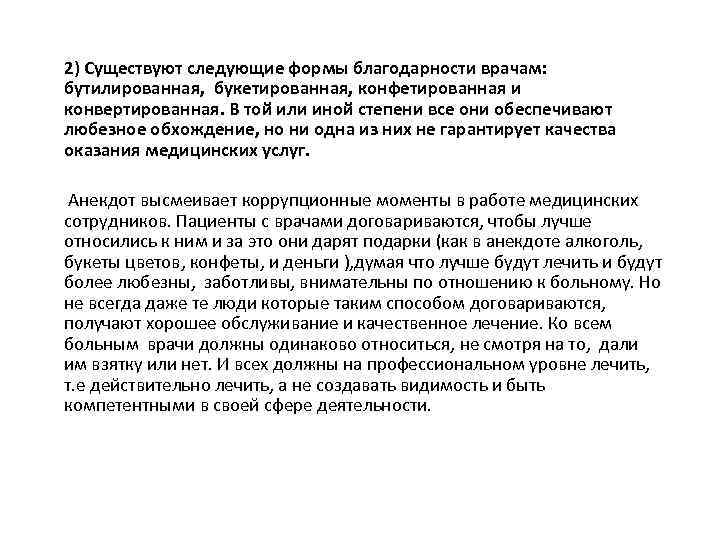 2) Существуют следующие формы благодарности врачам: бутилированная, букетированная, конфетированная и конвертированная. В той или иной степени все они обеспечивают любезное обхождение, но ни одна из них не гарантирует качества оказания медицинских услуг.

Анекдот высмеивает коррупционные моменты в работе медицинских сотрудников. Пациенты с врачами договариваются, чтобы лучше относились к ним и за это они дарят подарки (как в анекдоте алкоголь, букеты цветов, конфеты, и деньги ),думая что лучше будут лечить и будут более любезны, заботливы, внимательны по отношению к больному. Но не всегда даже те люди которые таким способом договариваются, получают хорошее обслуживание и качественное лечение. Ко всем больным врачи должны одинаково относиться, не смотря на то, дали им взятку или нет. И всех должны на профессиональном уровне лечить, т.е действительно лечить, а не создавать видимость и быть компетентными в своей сфере деятельности.